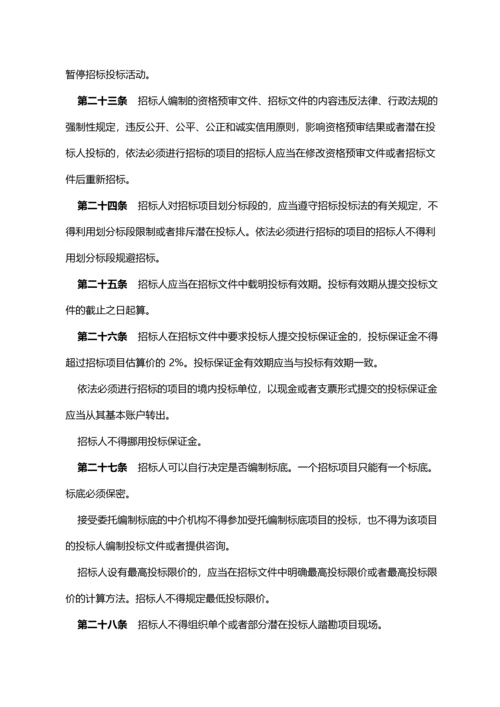 暂停招标投标活动。

第二十三条　招标人编制的资格预审文件、招标文件的内容违反法律、行政法规的强制性规定，违反公开、公平、公正和诚实信用原则，影响资格预审结果或者潜在投标人投标的，依法必须进行招标的项目的招标人应当在修改资格预审文件或者招标文件后重新招标。

第二十四条　招标人对招标项目划分标段的，应当遵守招标投标法的有关规定，不得利用划分标段限制或者排斥潜在投标人。依法必须进行招标的项目的招标人不得利用划分标段规避招标。

第二十五条　招标人应当在招标文件中载明投标有效期。投标有效期从提交投标文件的截止之日起算。

第二十六条　招标人在招标文件中要求投标人提交投标保证金的，投标保证金不得超过招标项目估算价的 2%。投标保证金有效期应当与投标有效期一致。

依法必须进行招标的项目的境内投标单位，以现金或者支票形式提交的投标保证金应当从其基本账户转出。

招标人不得挪用投标保证金。

第二十七条　招标人可以自行决定是否编制标底。一个招标项目只能有一个标底。标底必须保密。

接受委托编制标底的中介机构不得参加受托编制标底项目的投标，也不得为该项目的投标人编制投标文件或者提供咨询。

招标人设有最高投标限价的，应当在招标文件中明确最高投标限价或者最高投标限价的计算方法。招标人不得规定最低投标限价。

第二十八条　招标人不得组织单个或者部分潜在投标人踏勘项目现场。